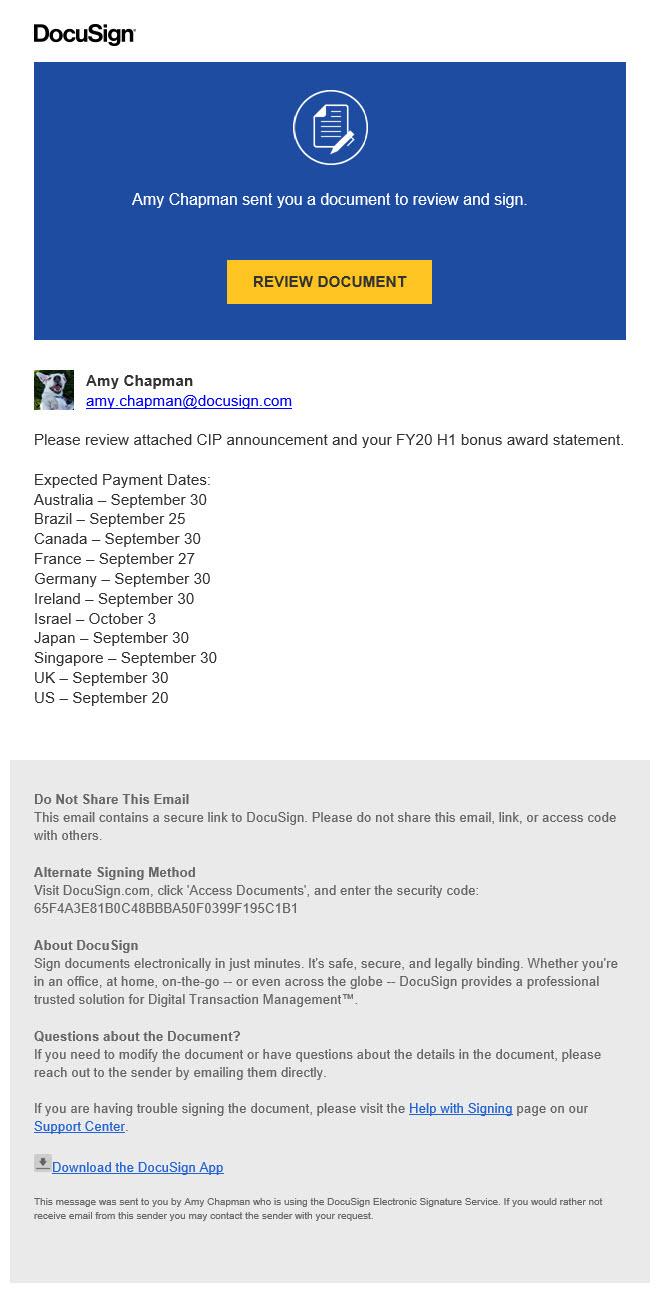 DocuSign

Amy Chapman sent you a document to review and sign.

REVIEW DOCUMENT

Amy Chapman
amy.chapman@docusign.com

Please review attached CIP announcement and your FY20 H1 bonus award statement.

Expected Payment Dates:
Australia – September 30
Brazil – September 25
Canada – September 30
France – September 27
Germany – September 30
Ireland – September 30
Israel – October 3
Japan – September 30
Singapore – September 30
UK – September 30
US – September 20

Do Not Share This Email
This email contains a secure link to DocuSign. Please do not share this email, link, or access code with others.

Alternate Signing Method
Visit DocuSign.com, click 'Access Documents', and enter the security code:
65F4A3E81B0C48BBBA50F0399F195C1B1

About DocuSign
Sign documents electronically in just minutes. It's safe, secure, and legally binding. Whether you're in an office, at home, on-the-go -- or even across the globe -- DocuSign provides a professional trusted solution for Digital Transaction Management™.

Questions about the Document?
If you need to modify the document or have questions about the details in the document, please reach out to the sender by emailing them directly.

If you are having trouble signing the document, please visit the Help with Signing page on our Support Center.

Download the DocuSign App

This message was sent to you by Amy Chapman who is using the DocuSign Electronic Signature Service. If you would rather not receive email from this sender you may contact the sender with your request.